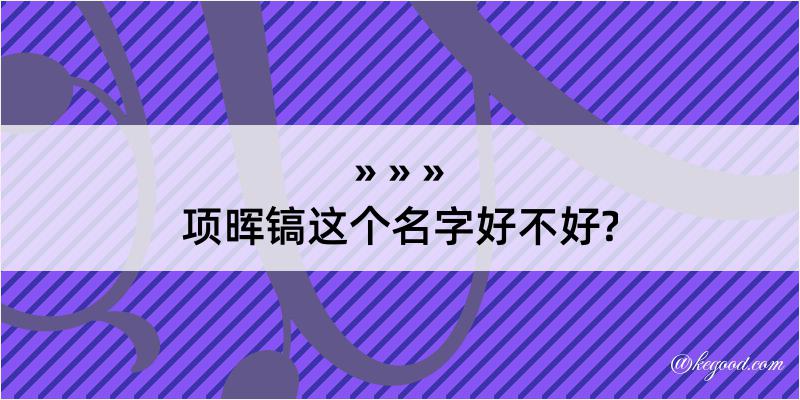 » » »
项晖镐这个名字好不好?

@kegood.com